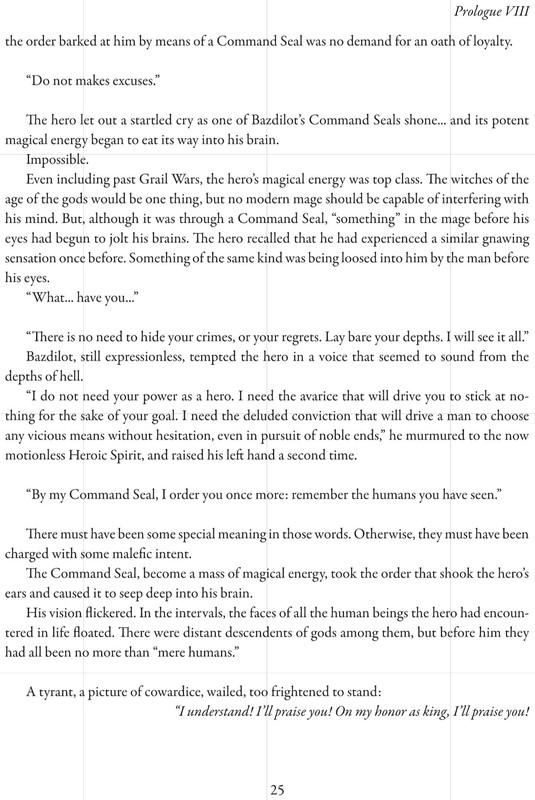 Prologue VIII

the order barked at him by means of a Command Seal was no demand for an oath of loyalty.

"Do not makes excuses."

The hero let out a startled cry as one of Bazdilot's Command Seals shone... and its potent magical energy began to eat its way into his brain.

Impossible.

Even including past Grail Wars, the hero's magical energy was top class. The witches of the age of the gods would be one thing, but no modern mage should be capable of interfering with his mind. But, although it was through a Command Seal, "something" in the mage before his eyes had begun to jolt his brains. The hero recalled that he had experienced a similar gnawing sensation once before. Something of the same kind was being loosed into him by the man before his eyes.

"What... have you..."

"There is no need to hide your crimes, or your regrets. Lay bare your depths. I will see it all."

Bazdilot, still expressionless, tempted the hero in a voice that seemed to sound from the depths of hell.

"I do not need your power as a hero. I need the avarice that will drive you to stick at nothing for the sake of your goal. I need the deluded conviction that will drive a man to choose any vicious means without hesitation, even in pursuit of noble ends," he murmured to the now motionless Heroic Spirit, and raised his left hand a second time.

"By my Command Seal, I order you once more: remember the humans you have seen."

There must have been some special meaning in those words. Otherwise, they must have been charged with some malefic intent.

The Command Seal, become a mass of magical energy, took the order that shook the hero's ears and caused it to seep deep into his brain.

His vision flickered. In the intervals, the faces of all the human beings the hero had encountered in life floated. There were distant descendents of gods among them, but before him they had all been no more than "mere humans."

A tyrant, a picture of cowardice, wailed, too frightened to stand:

"I understand! I'll praise you! On my honor as king, I'll praise you!

25